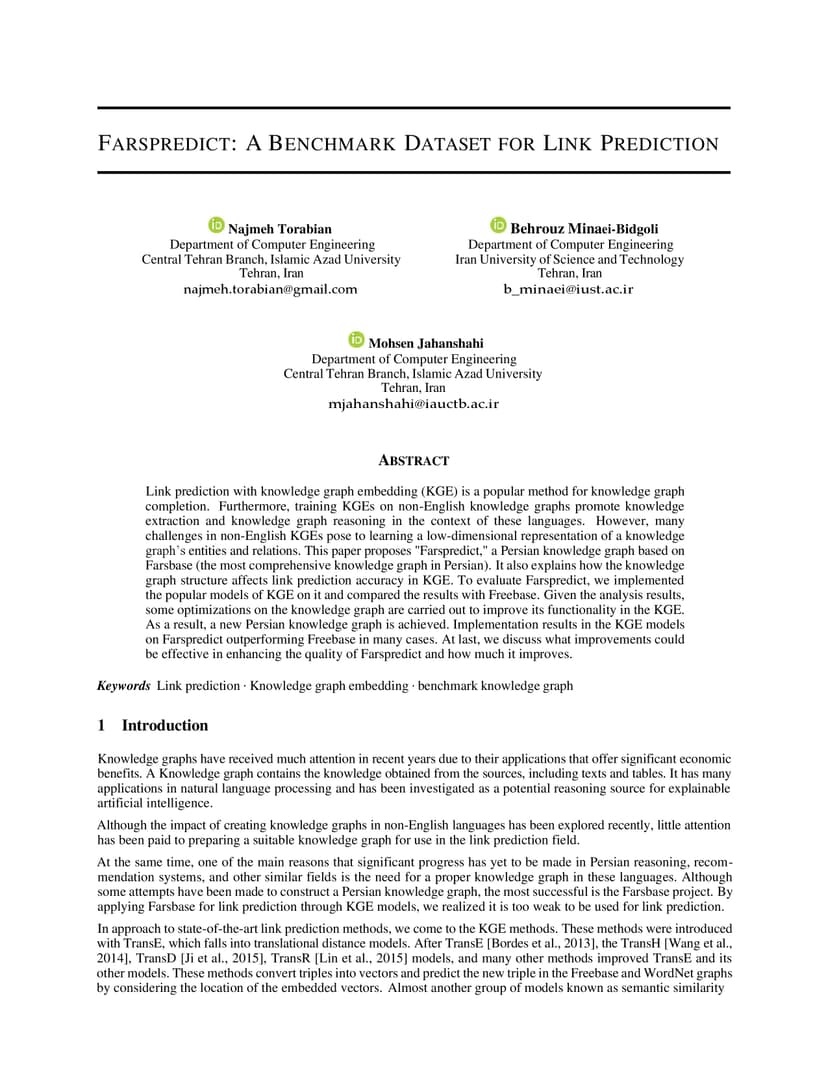 FARSPREDICT: A BENCHMARK DATASET FOR LINK PREDICTION

Najmeh Torabian
Department of Computer Engineering
Central Tehran Branch, Islamic Azad University
Tehran, Iran
najmeh.torabian@gmail.com

Behrouz Minaei-Bidgoli
Department of Computer Engineering
Iran University of Science and Technology
Tehran, Iran
b_minaei@iust.ac.ir

Mohsen Jahanshahi
Department of Computer Engineering
Central Tehran Branch, Islamic Azad University
Tehran, Iran
mjahanshahi@iauctb.ac.ir

ABSTRACT

Link prediction with knowledge graph embedding (KGE) is a popular method for knowledge graph completion. Furthermore, training KGEs on non-English knowledge graphs promote knowledge extraction and knowledge graph reasoning in the context of these languages. However, many challenges in non-English KGEs pose to learning a low-dimensional representation of a knowledge graph's entities and relations. This paper proposes "Farspredict," a Persian knowledge graph based on Farsbase (the most comprehensive knowledge graph in Persian). It also explains how the knowledge graph structure affects link prediction accuracy in KGE. To evaluate Farspredict, we implemented the popular models of KGE on it and compared the results with Freebase. Given the analysis results, some optimizations on the knowledge graph are carried out to improve its functionality in the KGE. As a result, a new Persian knowledge graph is achieved. Implementation results in the KGE models on Farspredict outperforming Freebase in many cases. At last, we discuss what improvements could be effective in enhancing the quality of Farspredict and how much it improves.

Keywords Link prediction · Knowledge graph embedding · benchmark knowledge graph

1 Introduction

Knowledge graphs have received much attention in recent years due to their applications that offer significant economic benefits. A Knowledge graph contains the knowledge obtained from the sources, including texts and tables. It has many applications in natural language processing and has been investigated as a potential reasoning source for explainable artificial intelligence.

Although the impact of creating knowledge graphs in non-English languages has been explored recently, little attention has been paid to preparing a suitable knowledge graph for use in the link prediction field.

At the same time, one of the main reasons that significant progress has yet to be made in Persian reasoning, recommendation systems, and other similar fields is the need for a proper knowledge graph in these languages. Although some attempts have been made to construct a Persian knowledge graph, the most successful is the Farsbase project. By applying Farsbase for link prediction through KGE models, we realized it is too weak to be used for link prediction.

In approach to state-of-the-art link prediction methods, we come to the KGE methods. These methods were introduced with TransE, which falls into translational distance models. After TransE [Bordes et al., 2013], the TransH [Wang et al., 2014], TransD [Ji et al., 2015], TransR [Lin et al., 2015] models, and many other methods improved TransE and its other models. These methods convert triples into vectors and predict the new triple in the Freebase and WordNet graphs by considering the location of the embedded vectors. Almost another group of models known as semantic similarity